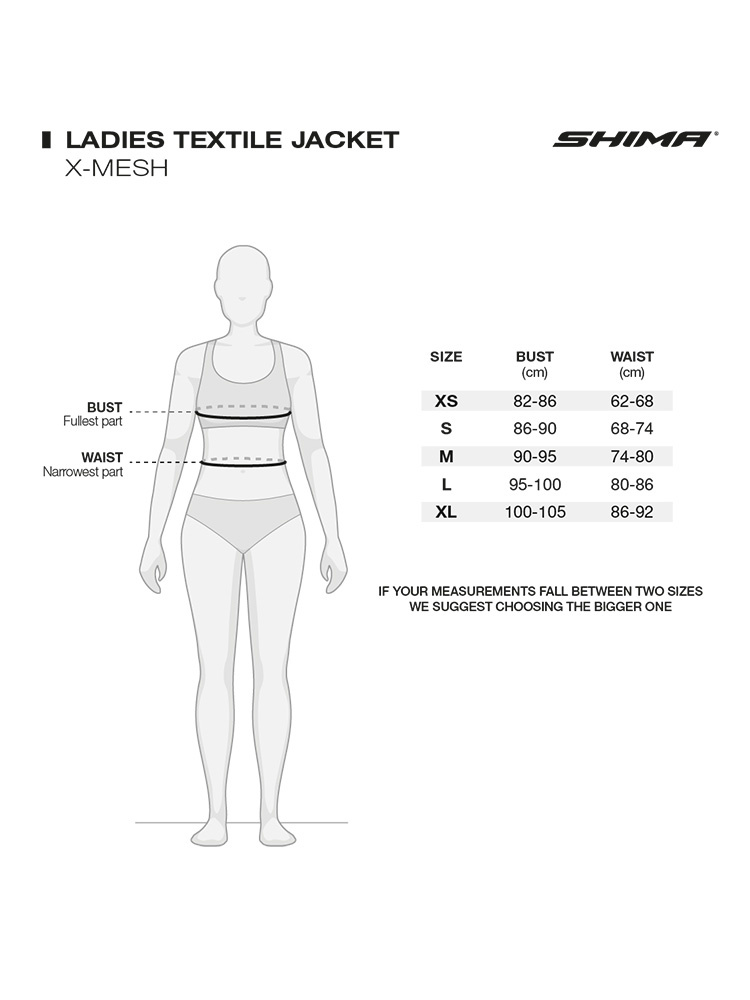 LADIES TEXTILE JACKET
X-MESH

SHIMA®

BUST
Fullest part

WAIST
Narrowest part

| SIZE | BUST (cm) | WAIST (cm) |
|---|---|---|
| XS | 82-86 | 62-68 |
| S | 86-90 | 68-74 |
| M | 90-95 | 74-80 |
| L | 95-100 | 80-86 |
| XL | 100-105 | 86-92 |

IF YOUR MEASUREMENTS FALL BETWEEN TWO SIZES WE SUGGEST CHOOSING THE BIGGER ONE